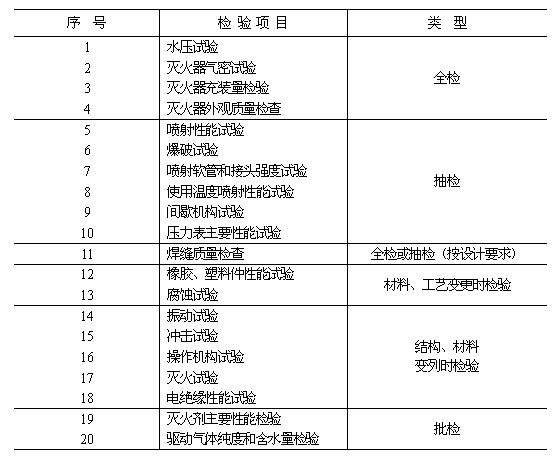 | 序 号 | 检 验 项 目 | 类 型 |
|---|---|---|
| 1 | 水压试验 | 全检 |
| 2 | 灭火器气密试验 | 全检 |
| 3 | 灭火器充装量检验 | 全检 |
| 4 | 灭火器外观质量检查 | 全检 |
| 5 | 喷射性能试验 | 抽检 |
| 6 | 爆破试验 | 抽检 |
| 7 | 喷射软管和接头强度试验 | 抽检 |
| 8 | 使用温度喷射性能试验 | 抽检 |
| 9 | 间歇机构试验 | 抽检 |
| 10 | 压力表主要性能试验 | 抽检 |
| 11 | 焊缝质量检查 | 全检或抽检（按设计要求） |
| 12 | 橡胶、塑料件性能试验 | 材料、工艺变更时检验 |
| 13 | 腐蚀试验 | 材料、工艺变更时检验 |
| 14 | 振动试验 | 结构、材料变列时检验 |
| 15 | 冲击试验 | 结构、材料变列时检验 |
| 16 | 操作机构试验 | 结构、材料变列时检验 |
| 17 | 灭火试验 | 结构、材料变列时检验 |
| 18 | 电绝缘性能试验 | 结构、材料变列时检验 |
| 19 | 灭火剂主要性能检验 | 批检 |
| 20 | 驱动气体纯度和含水量检验 | 批检 |